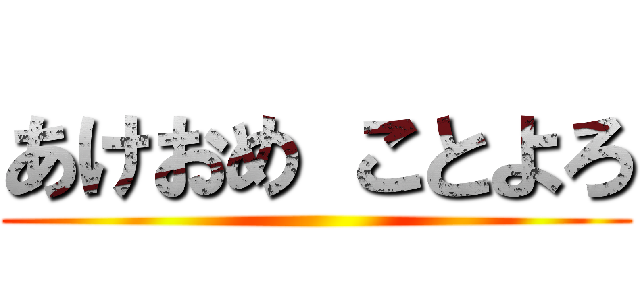 あけおめ　ことよろ